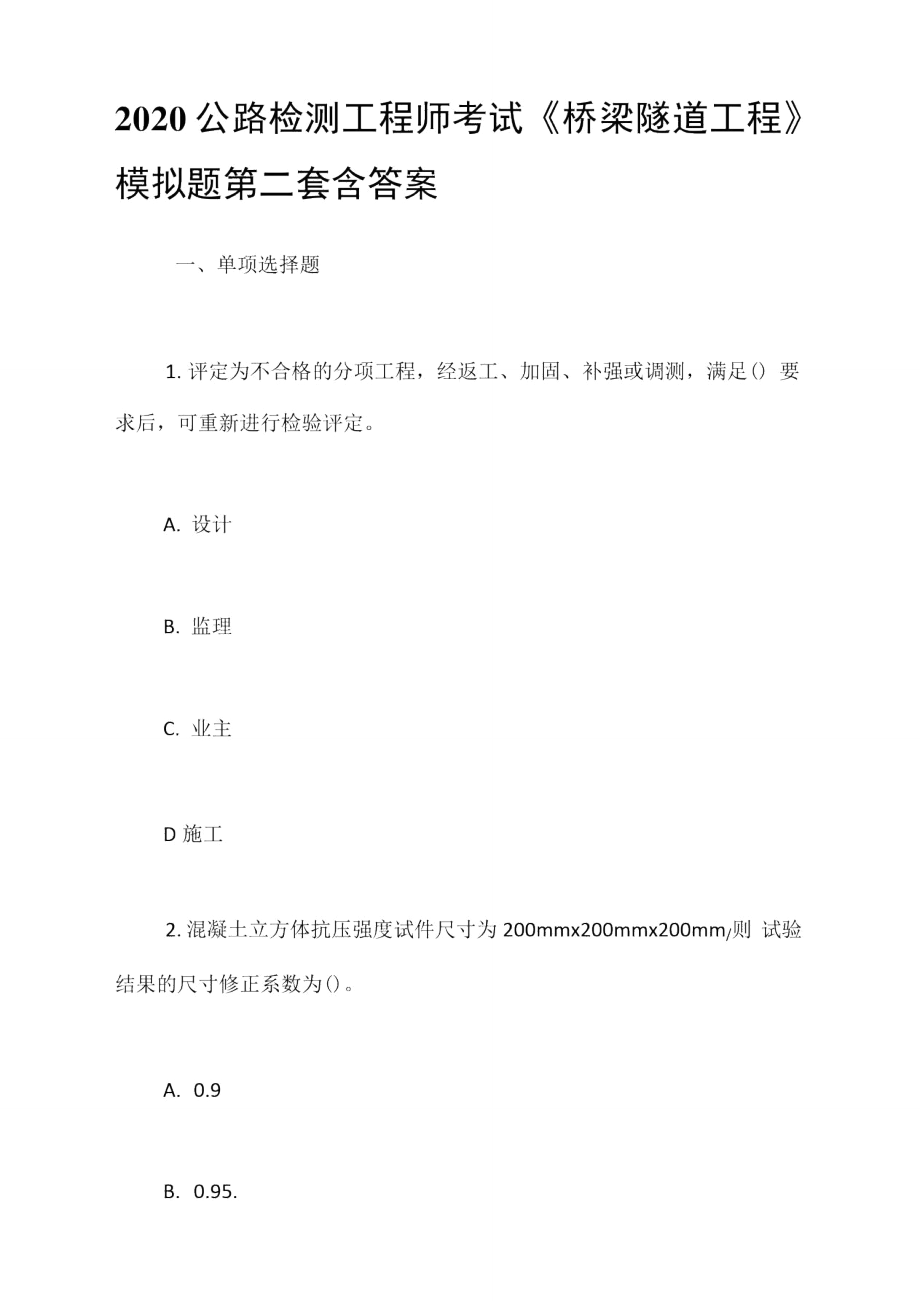 2020 公路检测工程师考试《桥梁隧道工程》模拟题第二套含答案

一、单项选择题

1. 评定为不合格的分项工程，经返工、加固、补强或调测，满足() 要求后，可重新进行检验评定。

A. 设计

B. 监理

C. 业主

D 施工

2. 混凝土立方体抗压强度试件尺寸为 200mmx200mmx200mm,则 试验结果的尺寸修正系数为()。

A. 0.9

B. 0.95.